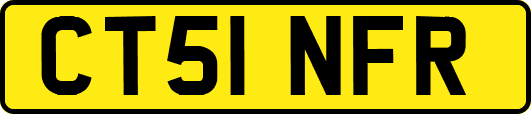 CT51 NFR